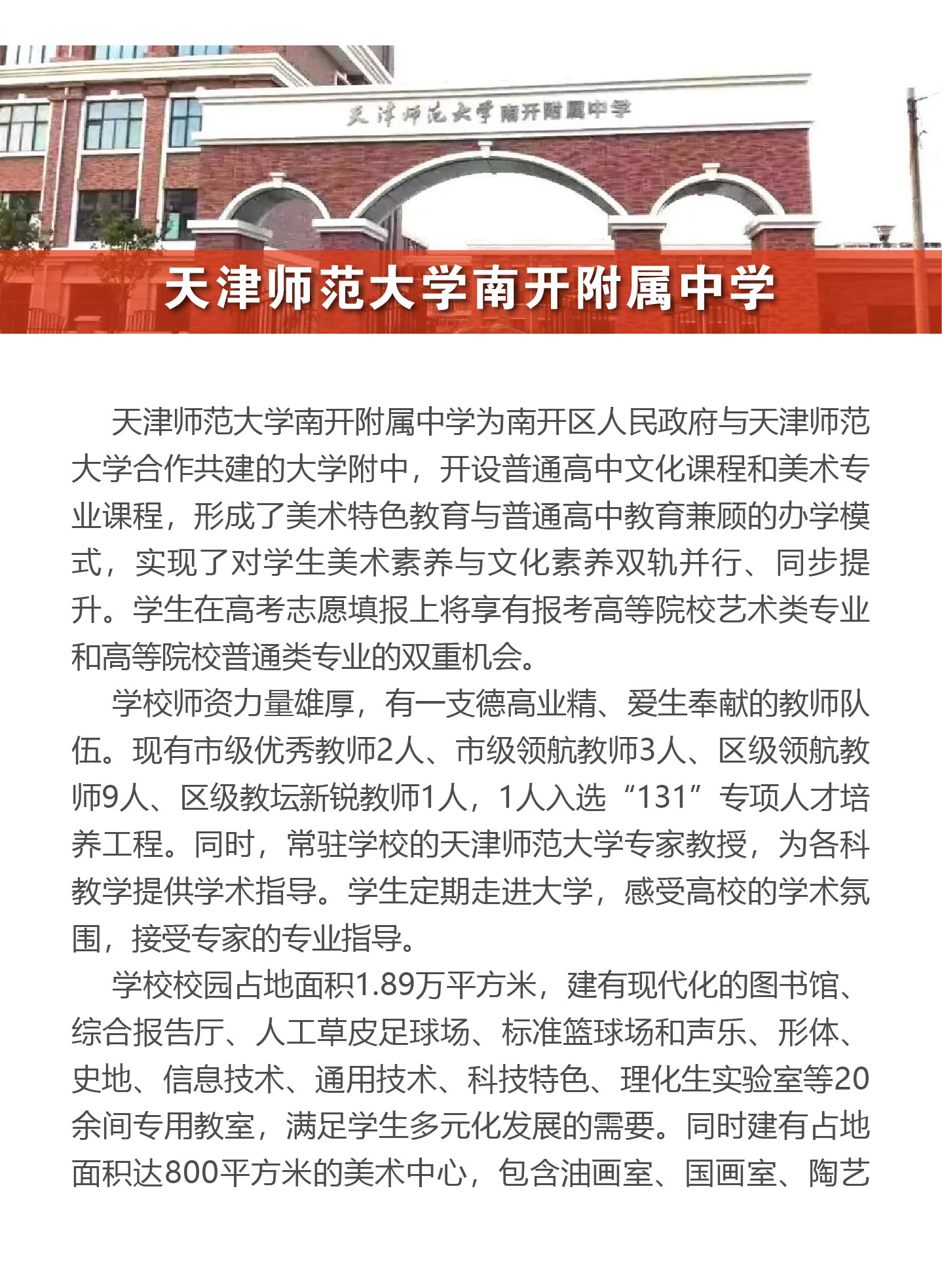 天津师范大学南开附属中学

天津师范大学南开附属中学

天津师范大学南开附属中学为南开区人民政府与天津师范大学合作共建的大学附中，开设普通高中文化课程和美术专业课程，形成了美术特色教育与普通高中教育兼顾的办学模式，实现了对学生美术素养与文化素养双轨并行、同步提升。学生在高考志愿填报上将享有报考高等院校艺术类专业和高等院校普通类专业的双重机会。

学校师资力量雄厚，有一支德高业精、爱生奉献的教师队伍。现有市级优秀教师2人、市级领航教师3人、区级领航教师9人、区级教坛新锐教师1人，1人入选“131”专项人才培养工程。同时，常驻学校的天津师范大学专家教授，为各科教学提供学术指导。学生定期走进大学，感受高校的学术氛围，接受专家的专业指导。

学校校园占地面积1.89万平方米，建有现代化的图书馆、综合报告厅、人工草皮足球场、标准篮球场和声乐、形体、史地、信息技术、通用技术、科技特色、理化生实验室等20余间专用教室，满足学生多元化发展的需要。同时建有占地面积达800平方米的美术中心，包含油画室、国画室、陶艺